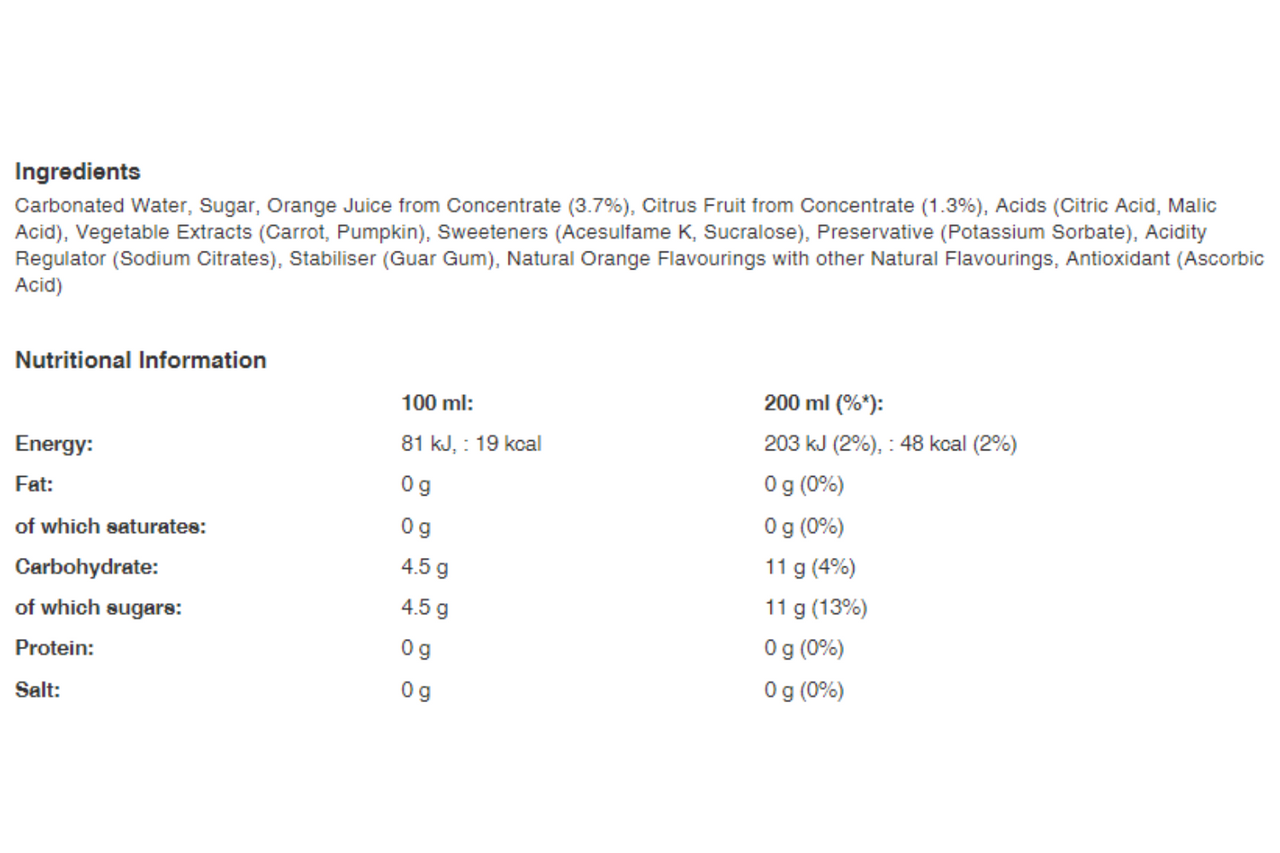 Ingredients

Carbonated Water, Sugar, Orange Juice from Concentrate (3.7%), Citrus Fruit from Concentrate (1.3%), Acids (Citric Acid, Malic Acid), Vegetable Extracts (Carrot, Pumpkin), Sweeteners (Acesulfame K, Sucralose), Preservative (Potassium Sorbate), Acidity Regulator (Sodium Citrates), Stabiliser (Guar Gum), Natural Orange Flavourings with other Natural Flavourings, Antioxidant (Ascorbic Acid)

Nutritional Information

| | 100 ml: | 200 ml (%*): |
|---|---|---|
| Energy: | 81 kJ, : 19 kcal | 203 kJ (2%), : 48 kcal (2%) |
| Fat: | 0 g | 0 g (0%) |
| of which saturates: | 0 g | 0 g (0%) |
| Carbohydrate: | 4.5 g | 11 g (4%) |
| of which sugars: | 4.5 g | 11 g (13%) |
| Protein: | 0 g | 0 g (0%) |
| Salt: | 0 g | 0 g (0%) |